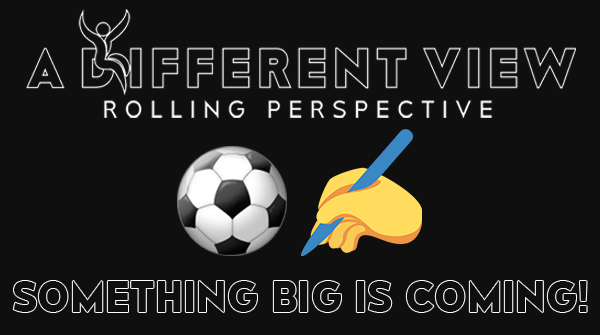 A DIFFERENT VIEW
ROLLING PERSPECTIVE

SOMETHING BIG IS COMING!